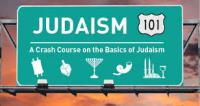 JUDAISM 101

A Crash Course on the Basics of Judaism